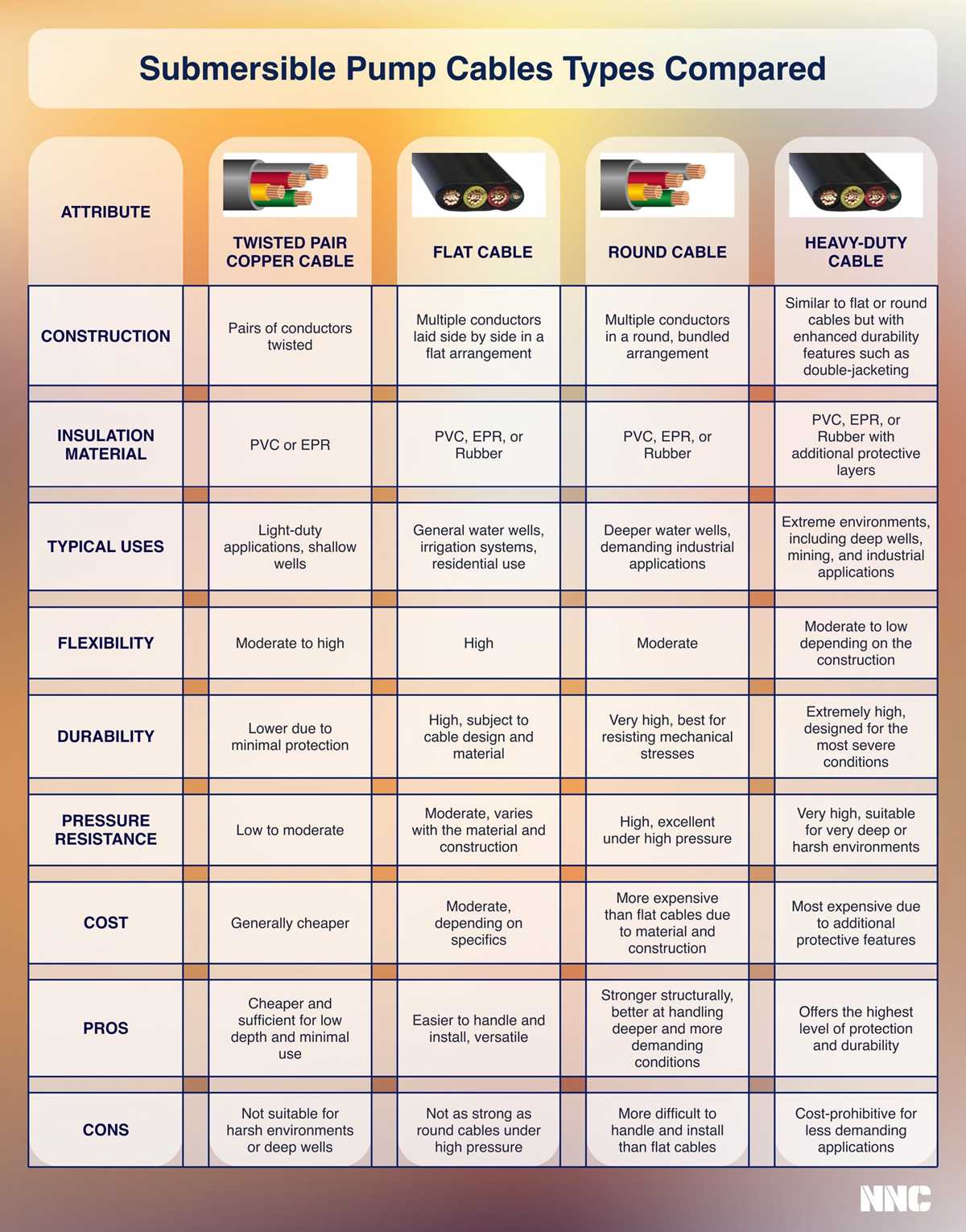 Submersible Pump Cables Types Compared

| ATTRIBUTE | TWISTED PAIR COPPER CABLE | FLAT CABLE | ROUND CABLE | HEAVY-DUTY CABLE |
|---|---|---|---|---|
| CONSTRUCTION | Pairs of conductors twisted | Multiple conductors laid side by side in a flat arrangement | Multiple conductors in a round, bundled arrangement | Similar to flat or round cables but with enhanced durability features such as double-jacketing |
| INSULATION MATERIAL | PVC or EPR | PVC, EPR, or Rubber | PVC, EPR, or Rubber | PVC, EPR, or Rubber with additional protective layers |
| TYPICAL USES | Light-duty applications, shallow wells | General water wells, irrigation systems, residential use | Deeper water wells, demanding industrial applications | Extreme environments, including deep wells, mining, and industrial applications |
| FLEXIBILITY | Moderate to high | High | Moderate | Moderate to low depending on the construction |
| DURABILITY | Lower due to minimal protection | High, subject to cable design and material | Very high, best for resisting mechanical stresses | Extremely high, designed for the most severe conditions |
| PRESSURE RESISTANCE | Low to moderate | Moderate, varies with the material and construction | High, excellent under high pressure | Very high, suitable for very deep or harsh environments |
| COST | Generally cheaper | Moderate, depending on specifics | More expensive than flat cables due to material and construction | Most expensive due to additional protective features |
| PROS | Cheaper and sufficient for low depth and minimal use | Easier to handle and install, versatile | Stronger structurally, better at handling deeper and more demanding conditions | Offers the highest level of protection and durability |
| CONS | Not suitable for harsh environments or deep wells | Not as strong as round cables under high pressure | More difficult to handle and install than flat cables | Cost-prohibitive for less demanding applications |

NNC